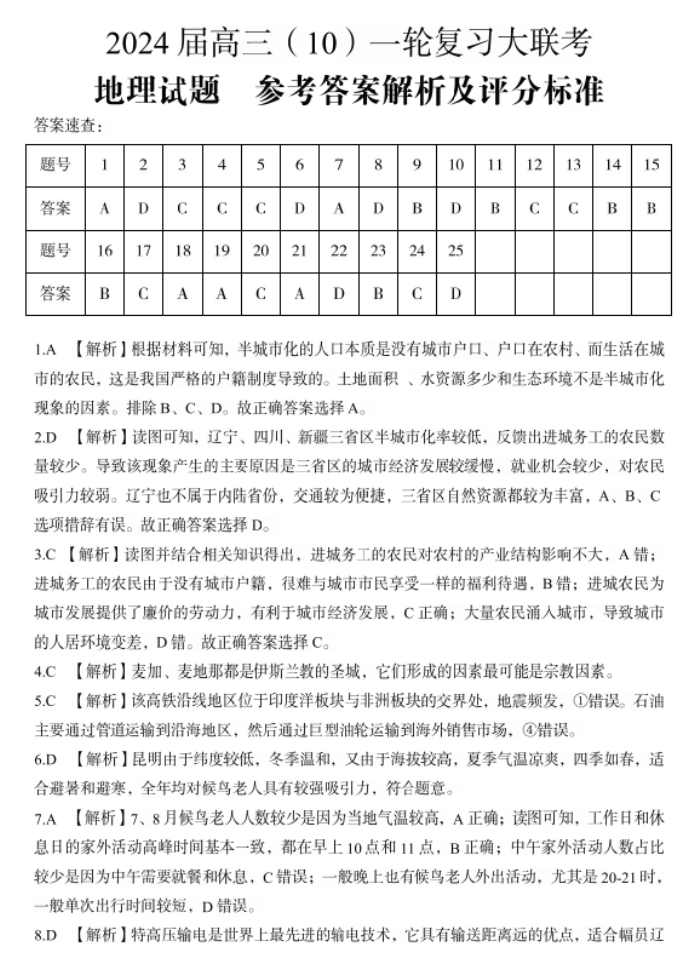 2024 届高三（10）一轮复习大联考
地理试题　参考答案解析及评分标准

答案速查：

| 题号 | 1 | 2 | 3 | 4 | 5 | 6 | 7 | 8 | 9 | 10 | 11 | 12 | 13 | 14 | 15 |
|---|---|---|---|---|---|---|---|---|---|---|---|---|---|---|---|
| 答案 | A | D | C | C | C | D | A | D | B | D | B | C | C | B | B |
| 题号 | 16 | 17 | 18 | 19 | 20 | 21 | 22 | 23 | 24 | 25 | | | | | |
| 答案 | B | C | A | A | C | A | D | B | C | D | | | | | |

1.A 【解析】根据材料可知，半城市化的人口本质是没有城市户口、户口在农村、而生活在城市的农民，这是我国严格的户籍制度导致的。土地面积 、水资源多少和生态环境不是半城市化现象的因素。排除 B、C、D。故正确答案选择 A。

2.D 【解析】读图可知，辽宁、四川、新疆三省区半城市化率较低，反馈出进城务工的农民数量较少。导致该现象产生的主要原因是三省区的城市经济发展较缓慢，就业机会较少，对农民吸引力较弱。辽宁也不属于内陆省份，交通较为便捷，三省区自然资源都较为丰富，A、B、C 选项措辞有误。故正确答案选择 D。

3.C 【解析】读图并结合相关知识得出，进城务工的农民对农村的产业结构影响不大，A 错；进城务工的农民由于没有城市户籍，很难与城市市民享受一样的福利待遇，B 错；进城农民为城市发展提供了廉价的劳动力，有利于城市经济发展，C 正确；大量农民涌入城市，导致城市的人居环境变差，D 错。故正确答案选择 C。

4.C 【解析】麦加、麦地那都是伊斯兰教的圣城，它们形成的因素最可能是宗教因素。

5.C 【解析】该高铁沿线地区位于印度洋板块与非洲板块的交界处，地震频发，①错误。石油主要通过管道运输到沿海地区，然后通过巨型油轮运输到海外销售市场，④错误。

6.D 【解析】昆明由于纬度较低，冬季温和，又由于海拔较高，夏季气温凉爽，四季如春，适合避暑和避寒，全年均对候鸟老人具有较强吸引力，符合题意。

7.A 【解析】7、8 月候鸟老人人数较少是因为当地气温较高，A 正确；读图可知，工作日和休息日的家外活动高峰时间基本一致，都在早上 10 点和 11 点，B 正确；中午家外活动人数占比较少是因为中午需要就餐和休息，C 错误；一般晚上也有候鸟老人外出活动，尤其是 20-21 时，一般单次出行时间较短，D 错误。

8.D 【解析】特高压输电是世界上最先进的输电技术，它具有输送距离远的优点，适合幅员辽